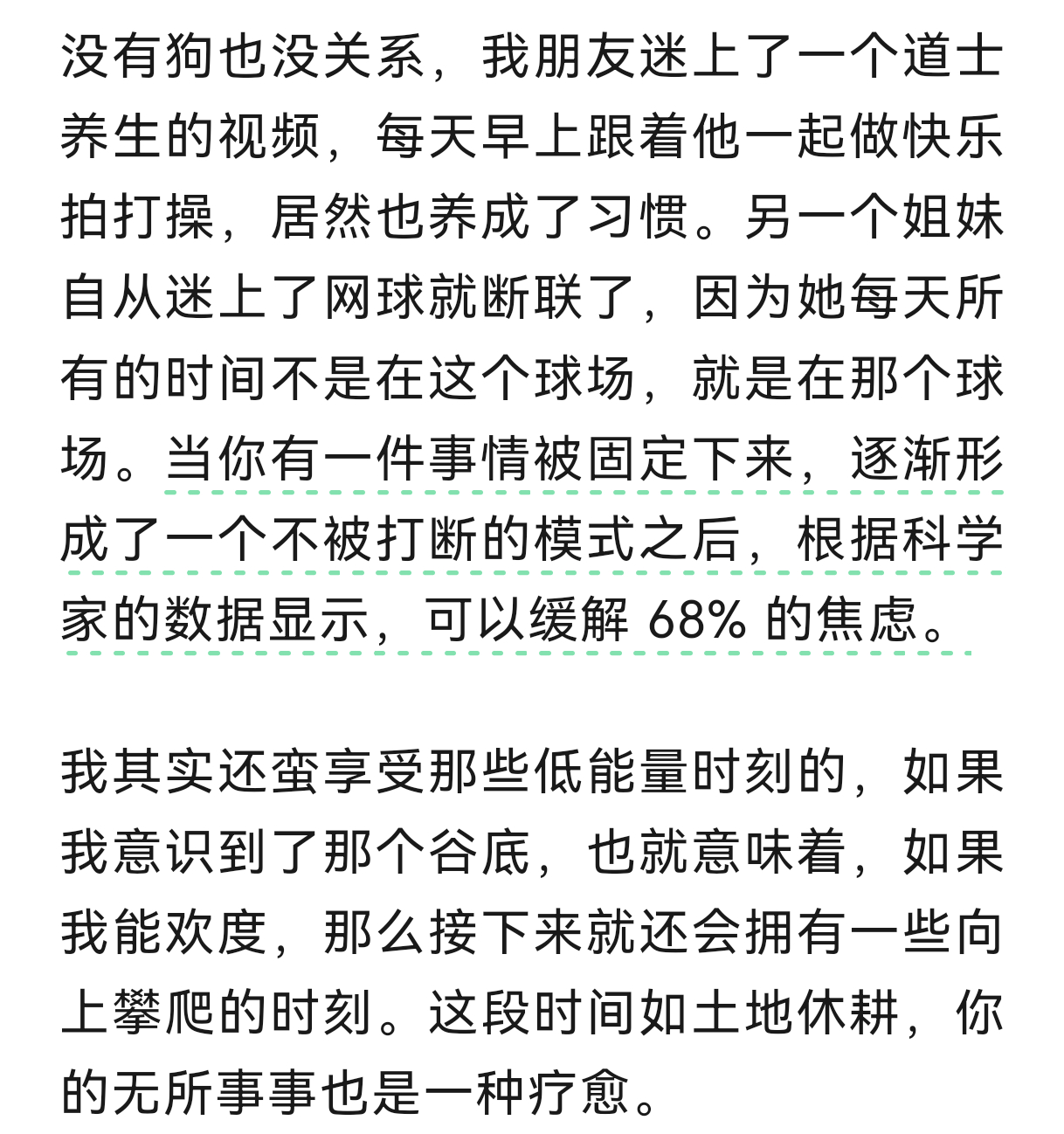 没有狗也没关系，我朋友迷上了一个道士养生的视频，每天早上跟着他一起做快乐拍打操，居然也养成了习惯。另一个姐妹自从迷上了网球就断联了，因为她每天所有的时间不是在这个球场，就是在那个球场。当你有一件事情被固定下来，逐渐形成了一个不被打断的模式之后，根据科学家的数据显示，可以缓解 68% 的焦虑。

我其实还蛮享受那些低能量时刻的，如果我意识到了那个谷底，也就意味着，如果我能欢度，那么接下来就还会拥有一些向上攀爬的时刻。这段时间如土地休耕，你的无所事事也是一种疗愈。